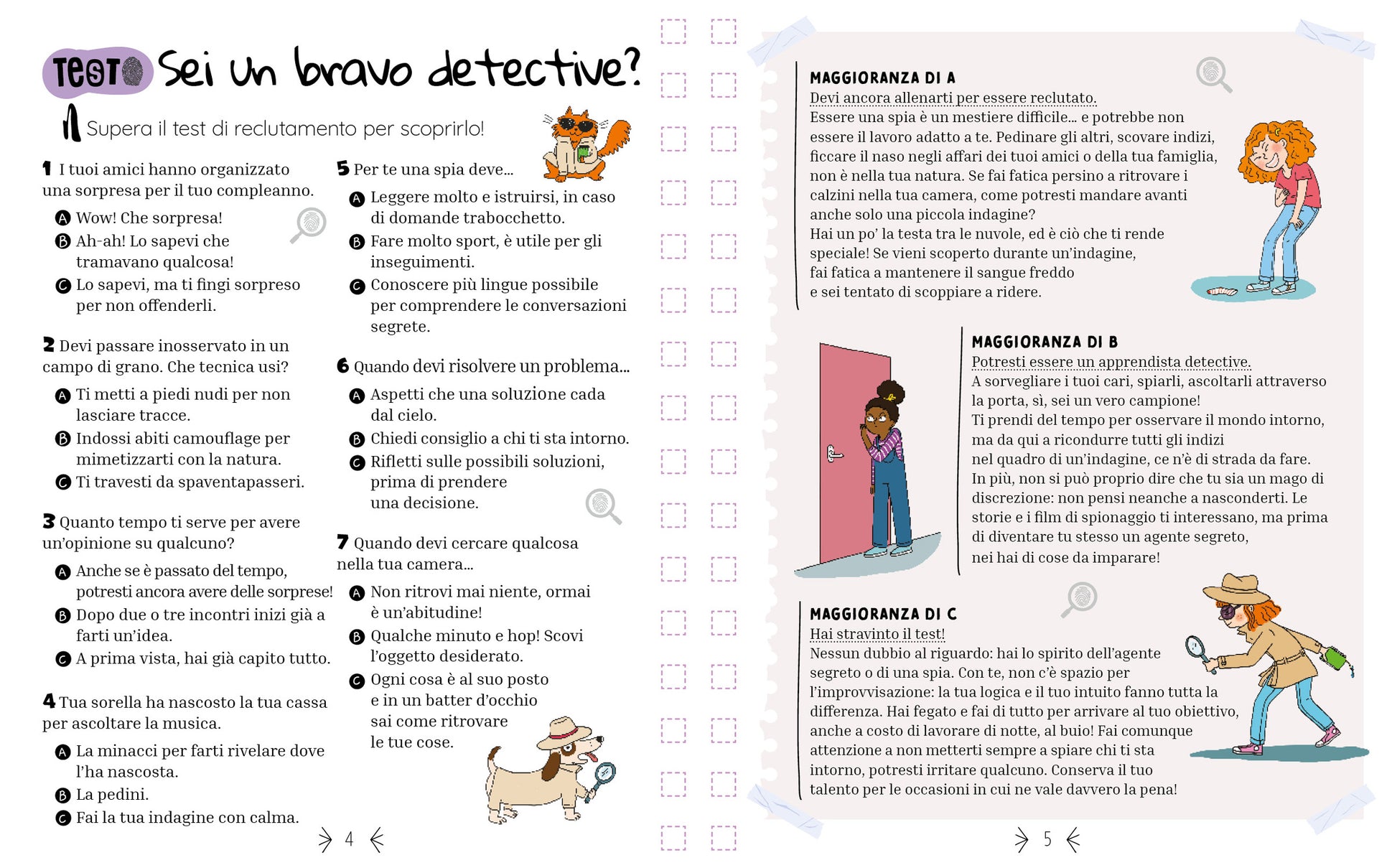 TEST Sei un bravo detective?

Supera il test di reclutamento per scoprirlo!

1 I tuoi amici hanno organizzato una sorpresa per il tuo compleanno.
A Wow! Che sorpresa!
B Ah-ah! Lo sapevi che tramavano qualcosa!
C Lo sapevi, ma ti fingi sorpreso per non offenderli.

2 Devi passare inosservato in un campo di grano. Che tecnica usi?
A Ti metti a piedi nudi per non lasciare tracce.
B Indossi abiti camouflage per mimetizzarti con la natura.
C Ti travesti da spaventapasseri.

3 Quanto tempo ti serve per avere un'opinione su qualcuno?
A Anche se è passato del tempo, potresti ancora avere delle sorprese!
B Dopo due o tre incontri inizi già a farti un'idea.
C A prima vista, hai già capito tutto.

4 Tua sorella ha nascosto la tua cassa per ascoltare la musica.
A La minacci per farti rivelare dove l'ha nascosta.
B La pedini.
C Fai la tua indagine con calma.

5 Per te una spia deve...
A Leggere molto e istruirsi, in caso di domande trabocchetto.
B Fare molto sport, è utile per gli inseguimenti.
C Conoscere più lingue possibile per comprendere le conversazioni segrete.

6 Quando devi risolvere un problema...
A Aspetti che una soluzione cada dal cielo.
B Chiedi consiglio a chi ti sta intorno.
C Rifletti sulle possibili soluzioni, prima di prendere una decisione.

7 Quando devi cercare qualcosa nella tua camera...
A Non ritrovi mai niente, ormai è un'abitudine!
B Qualche minuto e hop! Scovi l'oggetto desiderato.
C Ogni cosa è al suo posto e in un batter d'occhio sai come ritrovare le tue cose.

4

MAGGIORANZA DI A
Devi ancora allenarti per essere reclutato.
Essere una spia è un mestiere difficile... e potrebbe non essere il lavoro adatto a te. Pedinare gli altri, scovare indizi, ficcare il naso negli affari dei tuoi amici o della tua famiglia, non è nella tua natura. Se fai fatica persino a ritrovare i calzini nella tua camera, come potresti mandare avanti anche solo una piccola indagine?
Hai un po' la testa tra le nuvole, ed è ciò che ti rende speciale! Se vieni scoperto durante un'indagine, fai fatica a mantenere il sangue freddo e sei tentato di scoppiare a ridere.

MAGGIORANZA DI B
Potresti essere un apprendista detective.
A sorvegliare i tuoi cari, spiarli, ascoltarli attraverso la porta, sì, sei un vero campione!
Ti prendi del tempo per osservare il mondo intorno, ma da qui a ricondurre tutti gli indizi nel quadro di un'indagine, ce n'è di strada da fare.
In più, non si può proprio dire che tu sia un mago di discrezione: non pensi neanche a nasconderti. Le storie e i film di spionaggio ti interessano, ma prima di diventare tu stesso un agente segreto, nei hai di cose da imparare!

MAGGIORANZA DI C
Hai stravinto il test!
Nessun dubbio al riguardo: hai lo spirito dell'agente segreto o di una spia. Con te, non c'è spazio per l'improvvisazione: la tua logica e il tuo intuito fanno tutta la differenza. Hai fegato e fai di tutto per arrivare al tuo obiettivo, anche a costo di lavorare di notte, al buio! Fai comunque attenzione a non metterti sempre a spiare chi ti sta intorno, potresti irritare qualcuno. Conserva il tuo talento per le occasioni in cui ne vale davvero la pena!

5